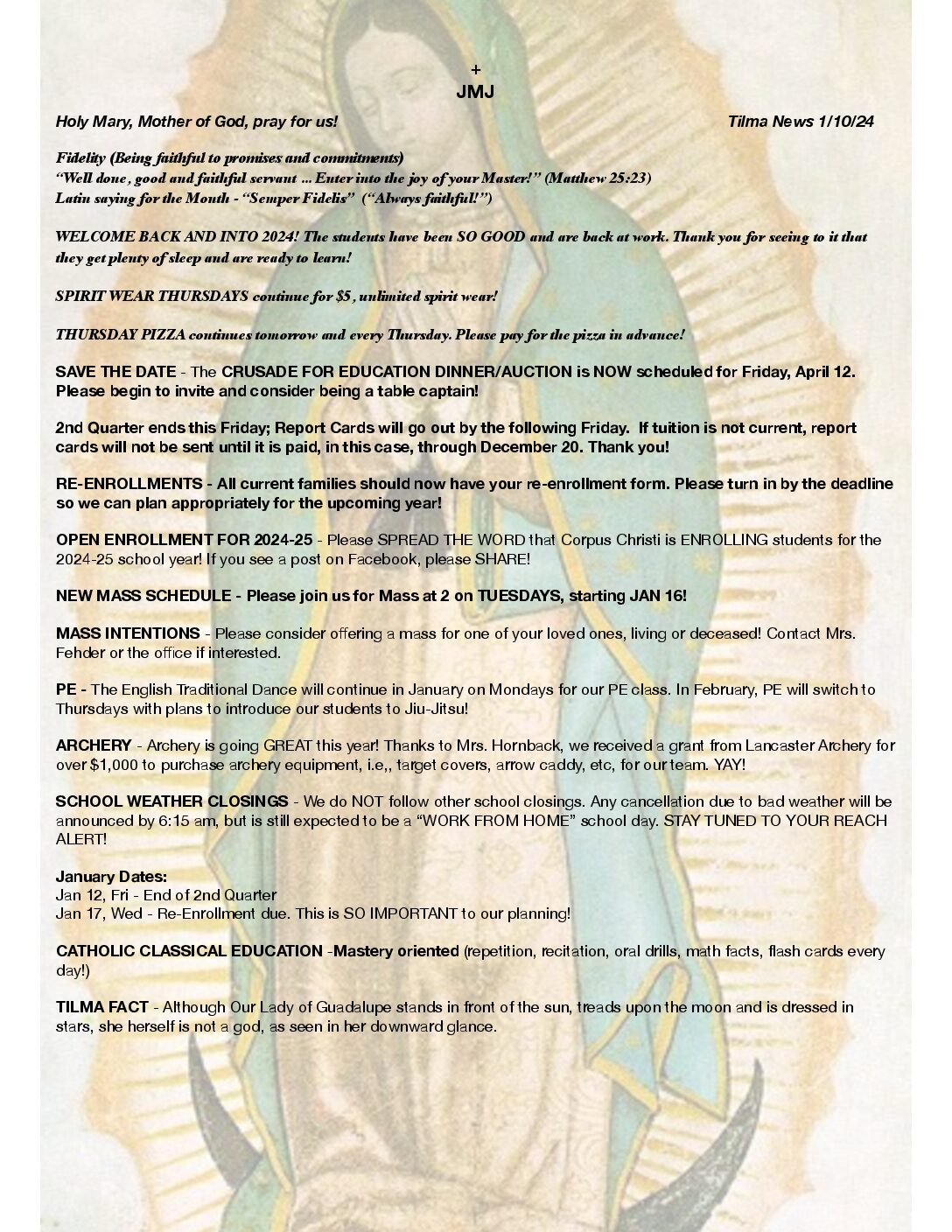 +
JMJ

Holy Mary, Mother of God, pray for us! Tilma News 1/10/24

Fidelity (Being faithful to promises and commitments)
"Well done, good and faithful servant ... Enter into the joy of your Master!" (Matthew 25:23)
Latin saying for the Month - "Semper Fidelis" ("Always faithful!")

WELCOME BACK AND INTO 2024! The students have been SO GOOD and are back at work. Thank you for seeing to it that they get plenty of sleep and are ready to learn!

SPIRIT WEAR THURSDAYS continue for $5, unlimited spirit wear!

THURSDAY PIZZA continues tomorrow and every Thursday. Please pay for the pizza in advance!

SAVE THE DATE - The CRUSADE FOR EDUCATION DINNER/AUCTION is NOW scheduled for Friday, April 12. Please begin to invite and consider being a table captain!

2nd Quarter ends this Friday; Report Cards will go out by the following Friday. If tuition is not current, report cards will not be sent until it is paid, in this case, through December 20. Thank you!

RE-ENROLLMENTS - All current families should now have your re-enrollment form. Please turn in by the deadline so we can plan appropriately for the upcoming year!

OPEN ENROLLMENT FOR 2024-25 - Please SPREAD THE WORD that Corpus Christi is ENROLLING students for the 2024-25 school year! If you see a post on Facebook, please SHARE!

NEW MASS SCHEDULE - Please join us for Mass at 2 on TUESDAYS, starting JAN 16!

MASS INTENTIONS - Please consider offering a mass for one of your loved ones, living or deceased! Contact Mrs. Fehder or the office if interested.

PE - The English Traditional Dance will continue in January on Mondays for our PE class. In February, PE will switch to Thursdays with plans to introduce our students to Jiu-Jitsu!

ARCHERY - Archery is going GREAT this year! Thanks to Mrs. Hornback, we received a grant from Lancaster Archery for over $1,000 to purchase archery equipment, i.e,, target covers, arrow caddy, etc, for our team. YAY!

SCHOOL WEATHER CLOSINGS - We do NOT follow other school closings. Any cancellation due to bad weather will be announced by 6:15 am, but is still expected to be a "WORK FROM HOME" school day. STAY TUNED TO YOUR REACH ALERT!

January Dates:
Jan 12, Fri - End of 2nd Quarter
Jan 17, Wed - Re-Enrollment due. This is SO IMPORTANT to our planning!

CATHOLIC CLASSICAL EDUCATION -Mastery oriented (repetition, recitation, oral drills, math facts, flash cards every day!)

TILMA FACT - Although Our Lady of Guadalupe stands in front of the sun, treads upon the moon and is dressed in stars, she herself is not a god, as seen in her downward glance.